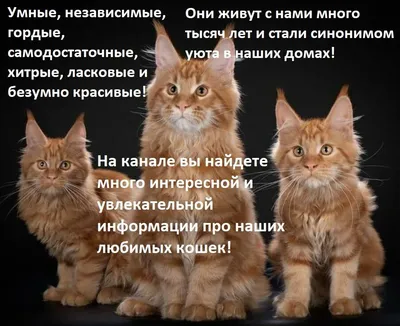 Умные, независимые, гордые, самодостаточные, хитрые, ласковые и безумно красивые!

Они живут с нами много тысяч лет и стали синонимом уюта в наших домах!

На канале вы найдете много интересной и увлекательной информации про наших любимых кошек!